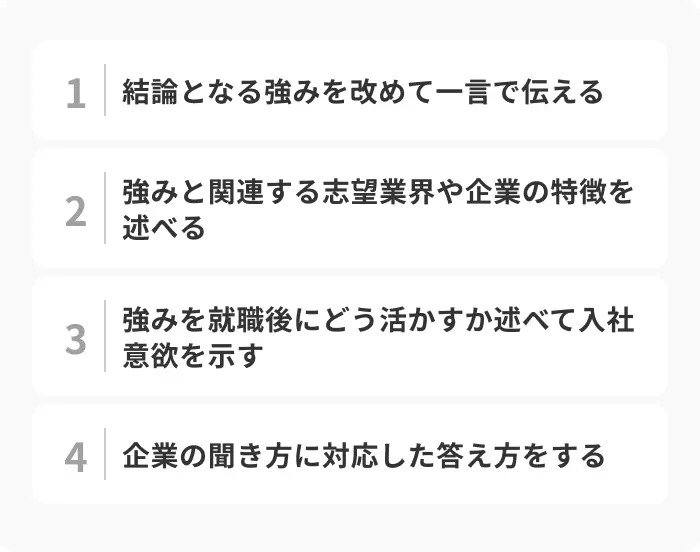 1 結論となる強みを改めて一言で伝える

2 強みと関連する志望業界や企業の特徴を述べる

3 強みを就職後にどう活かすか述べて入社意欲を示す

4 企業の聞き方に対応した答え方をする